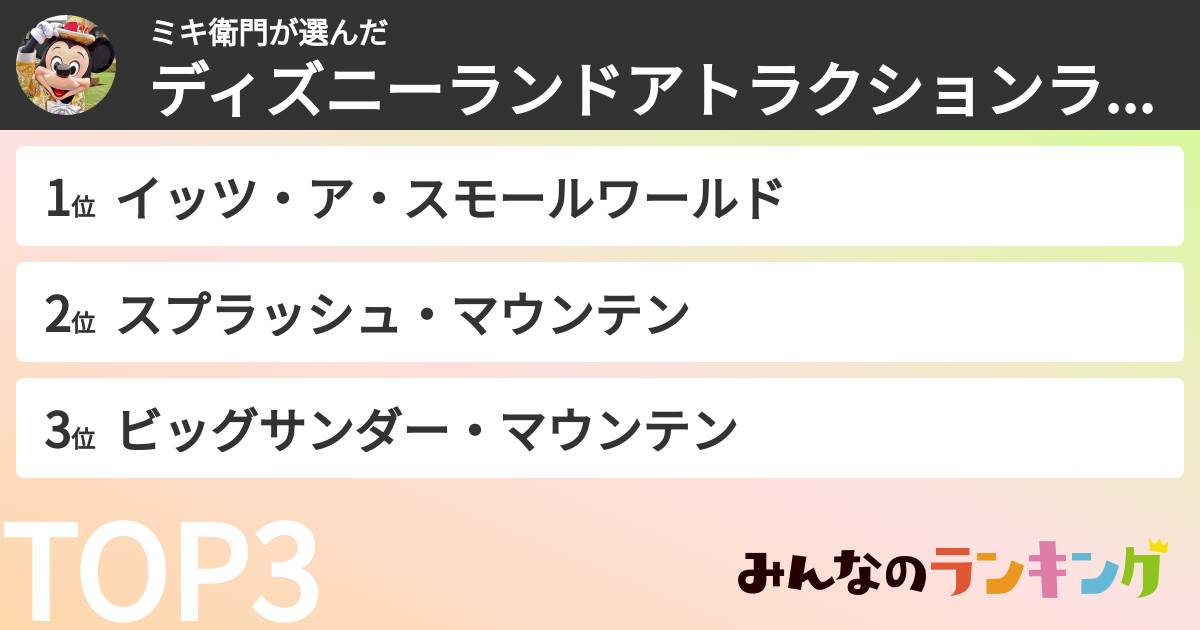 ミキ衛門が選んだ
ディズニーランドアトラクションラ...

1位 イッツ・ア・スモールワールド

2位 スプラッシュ・マウンテン

3位 ビッグサンダー・マウンテン

TOP3

みんなのランキング